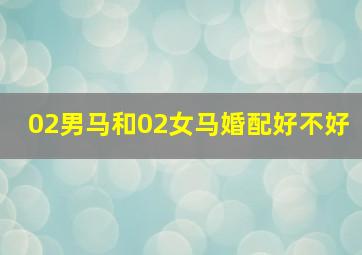 02男马和02女马婚配好不好